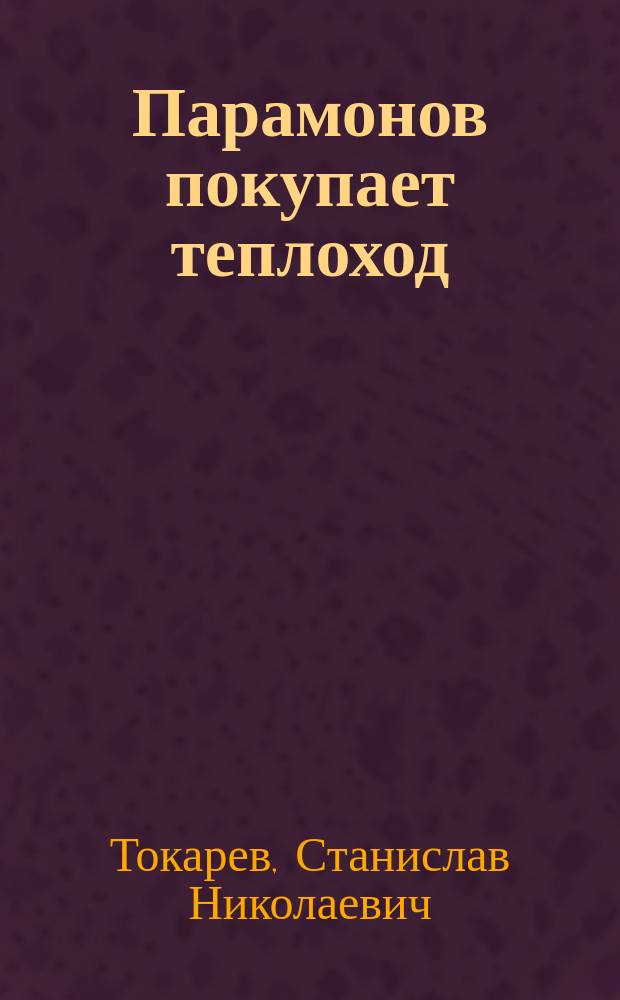 Парамонов покупает теплоход

Токарев, Станислав Николаевич